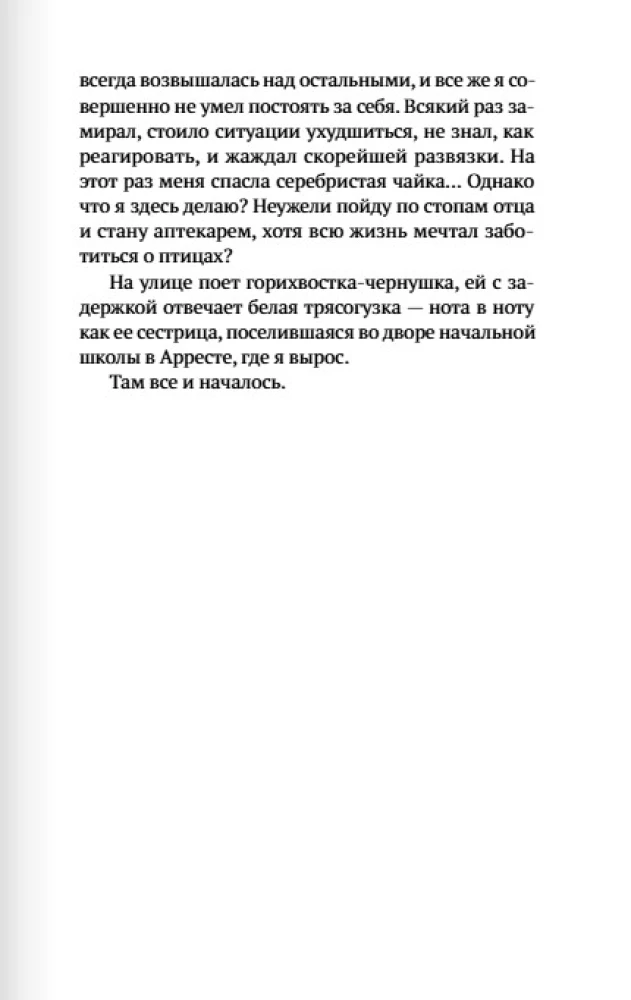 всегда возвышалась над остальными, и все же я совершенно не умел постоять за себя. Всякий раз замирал, стоило ситуации ухудшиться, не знал, как реагировать, и жаждал скорейшей развязки. На этот раз меня спасла серебристая чайка... Однако что я здесь делаю? Неужели пойду по стопам отца и стану аптекарем, хотя всю жизнь мечтал заботиться о птицах?

На улице поет горихвостка-чернушка, ей с задержкой отвечает белая трясогузка — нота в ноту как ее сестрица, поселившаяся во дворе начальной школы в Арресте, где я вырос.

Там все и началось.